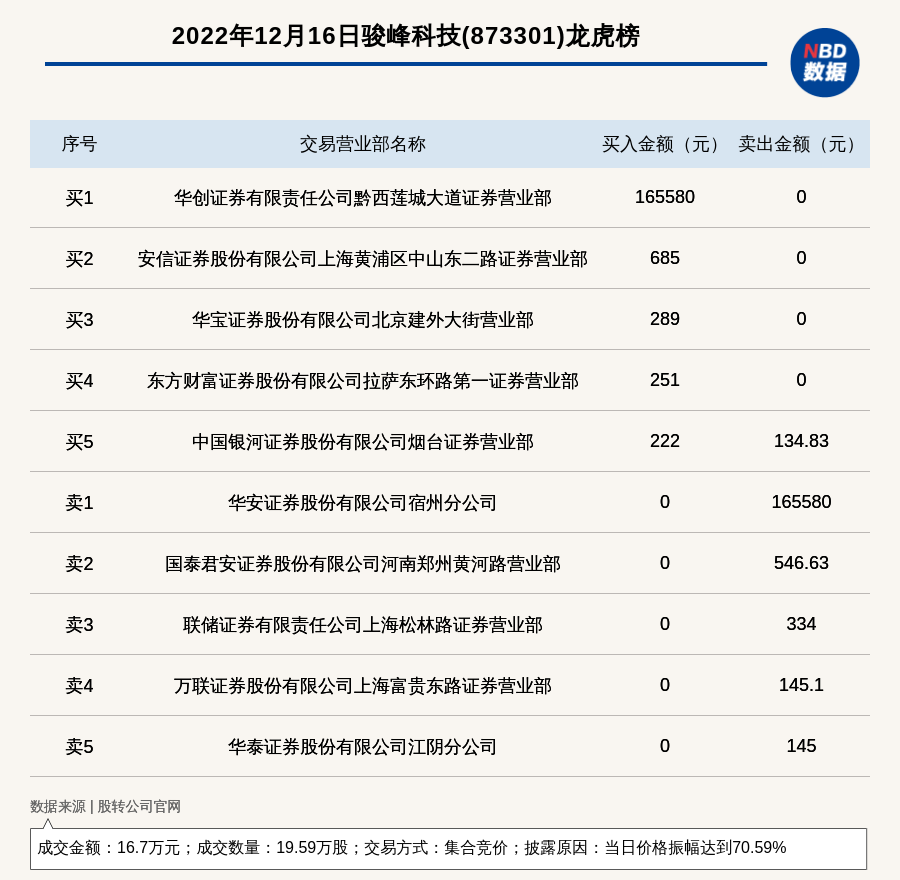 2022年12月16日骏峰科技(873301)龙虎榜

NBD
数据

| 序号 | 交易营业部名称 | 买入金额（元） | 卖出金额（元） |
|---|---|---|---|
| 买1 | 华创证券有限责任公司黔西莲城大道证券营业部 | 165580 | 0 |
| 买2 | 安信证券股份有限公司上海黄浦区中山东二路证券营业部 | 685 | 0 |
| 买3 | 华宝证券股份有限公司北京建外大街营业部 | 289 | 0 |
| 买4 | 东方财富证券股份有限公司拉萨东环路第一证券营业部 | 251 | 0 |
| 买5 | 中国银河证券股份有限公司烟台证券营业部 | 222 | 134.83 |
| 卖1 | 华安证券股份有限公司宿州分公司 | 0 | 165580 |
| 卖2 | 国泰君安证券股份有限公司河南郑州黄河路营业部 | 0 | 546.63 |
| 卖3 | 联储证券有限责任公司上海松林路证券营业部 | 0 | 334 |
| 卖4 | 万联证券股份有限公司上海富贵东路证券营业部 | 0 | 145.1 |
| 卖5 | 华泰证券股份有限公司江阴分公司 | 0 | 145 |

数据来源 | 股转公司官网

成交金额：16.7万元；成交数量：19.59万股；交易方式：集合竞价；披露原因：当日价格振幅达到70.59%